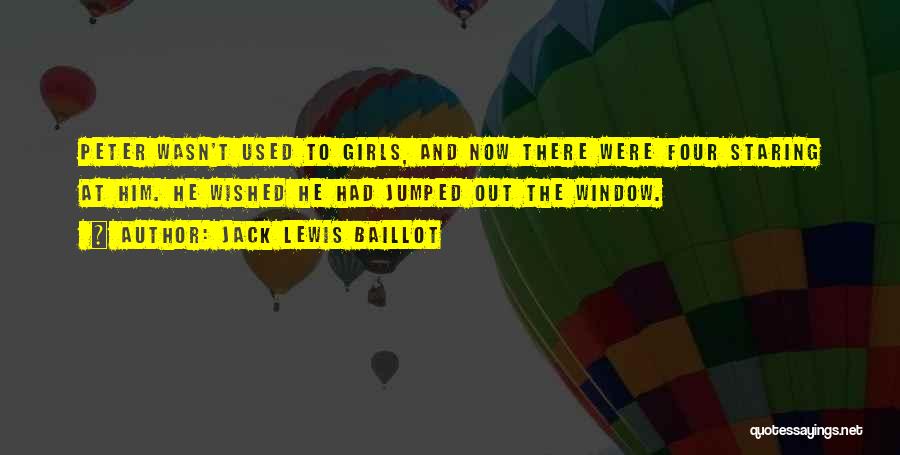 PETER WASN'T USED TO GIRLS, AND NOW THERE WERE FOUR STARING AT HIM. HE WISHED HE HAD JUMPED OUT THE WINDOW.

AUTHOR: JACK LEWIS BAILLOT

quotessayings.net